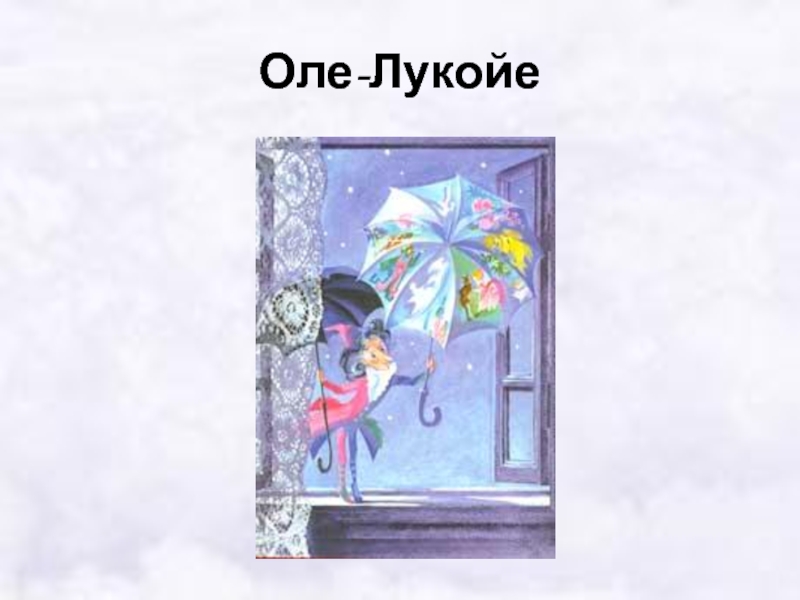 Оле-Лукойе